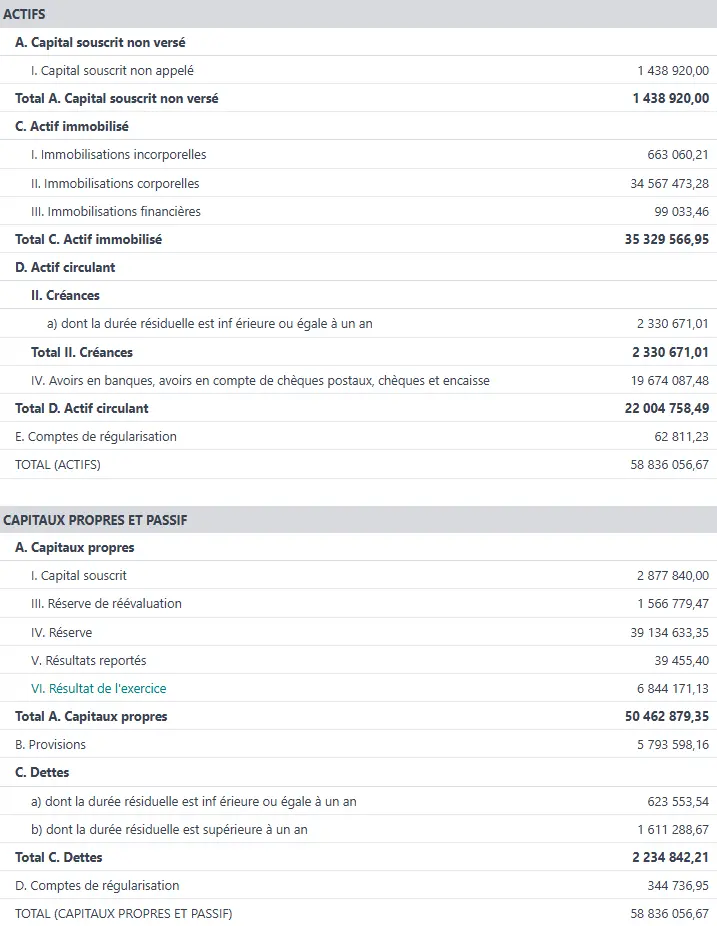 | ACTIFS | |
|---|---|
| A. Capital souscrit non versé | |
| I. Capital souscrit non appelé | 1 438 920,00 |
| Total A. Capital souscrit non versé | 1 438 920,00 |
| C. Actif immobilisé | |
| I. Immobilisations incorporelles | 663 060,21 |
| II. Immobilisations corporelles | 34 567 473,28 |
| III. Immobilisations financières | 99 033,46 |
| Total C. Actif immobilisé | 35 329 566,95 |
| D. Actif circulant | |
| II. Créances | |
| a) dont la durée résiduelle est inf érieure ou égale à un an | 2 330 671,01 |
| Total II. Créances | 2 330 671,01 |
| IV. Avoirs en banques, avoirs en compte de chèques postaux, chèques et encaisse | 19 674 087,48 |
| Total D. Actif circulant | 22 004 758,49 |
| E. Comptes de régularisation | 62 811,23 |
| TOTAL (ACTIFS) | 58 836 056,67 |

| CAPITAUX PROPRES ET PASSIF | |
|---|---|
| A. Capitaux propres | |
| I. Capital souscrit | 2 877 840,00 |
| III. Réserve de réévaluation | 1 566 779,47 |
| IV. Réserve | 39 134 633,35 |
| V. Résultats reportés | 39 455,40 |
| VI. Résultat de l'exercice | 6 844 171,13 |
| Total A. Capitaux propres | 50 462 879,35 |
| B. Provisions | 5 793 598,16 |
| C. Dettes | |
| a) dont la durée résiduelle est inf érieure ou égale à un an | 623 553,54 |
| b) dont la durée résiduelle est supérieure à un an | 1 611 288,67 |
| Total C. Dettes | 2 234 842,21 |
| D. Comptes de régularisation | 344 736,95 |
| TOTAL (CAPITAUX PROPRES ET PASSIF) | 58 836 056,67 |